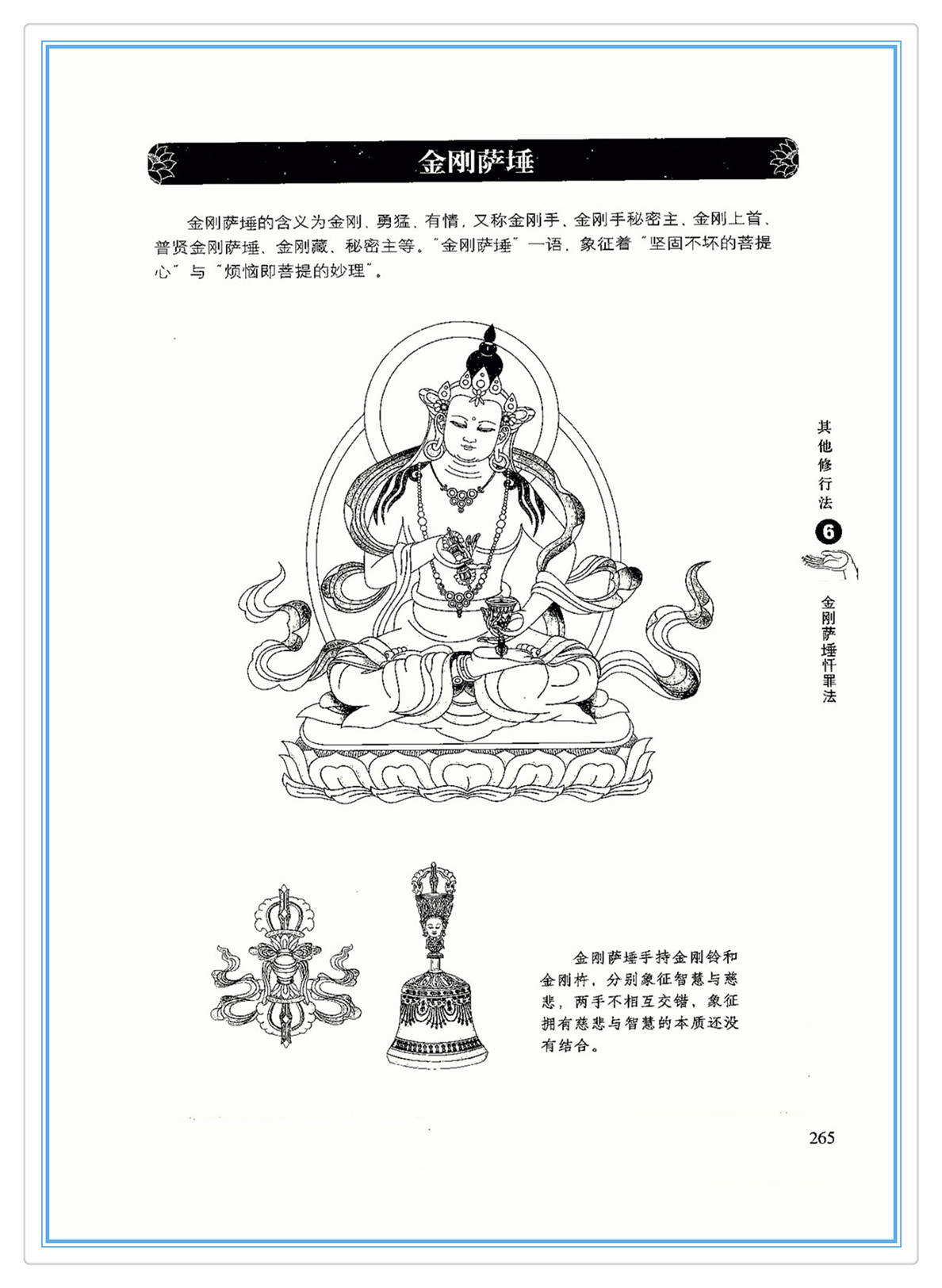 金刚萨埵

金刚萨埵的含义为金刚、勇猛、有情，又称金刚手、金刚手秘密主、金刚上首、普贤金刚萨埵、金刚藏、秘密主等。“金刚萨埵”一语，象征着“坚固不坏的菩提心”与“烦恼即菩提的妙理”。

其他修行法
6
金刚萨埵忏罪法

金刚萨埵手持金刚铃和金刚杵，分别象征智慧与慈悲，两手不相互交错，象征拥有慈悲与智慧的本质还没有结合。

265